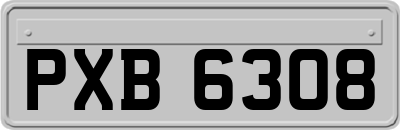 PXB 6308